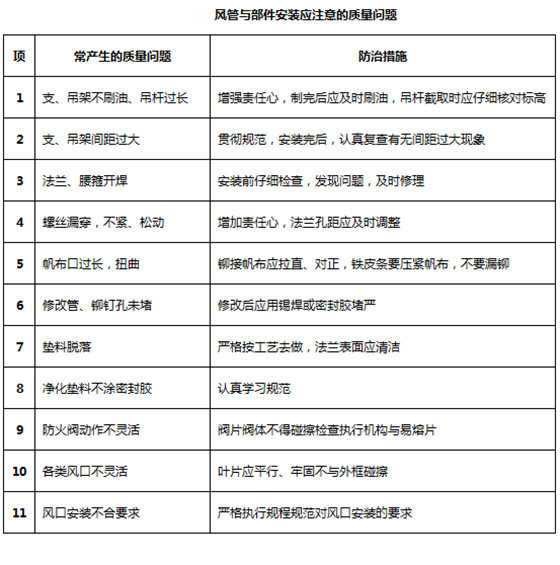 风管与部件安装应注意的质量问题

| 项 | 常产生的质量问题 | 防治措施 |
|---|---|---|
| 1 | 支、吊架不刷油、吊杆过长 | 增强责任心，制完后应及时刷油，吊杆截取时应仔细核对标高 |
| 2 | 支、吊架间距过大 | 贯彻规范，安装完后，认真复查有无间距过大现象 |
| 3 | 法兰、腰箍开焊 | 安装前仔细检查，发现问题，及时修理 |
| 4 | 螺丝漏穿，不紧、松动 | 增加责任心，法兰孔距应及时调整 |
| 5 | 帆布口过长，扭曲 | 铆接帆布应拉直、对正，铁皮条要压紧帆布，不要漏铆 |
| 6 | 修改管、铆钉孔未堵 | 修改后应用锡焊或密封胶堵严 |
| 7 | 垫料脱落 | 严格按工艺去做，法兰表面应清洁 |
| 8 | 净化垫料不涂密封胶 | 认真学习规范 |
| 9 | 防火阀动作不灵活 | 阀片阀体不得碰擦检查执行机构与易熔片 |
| 10 | 各类风口不灵活 | 叶片应平行、牢固不与外框碰擦 |
| 11 | 风口安装不合要求 | 严格执行规程规范对风口安装的要求 |